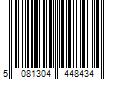 5 081304 448434